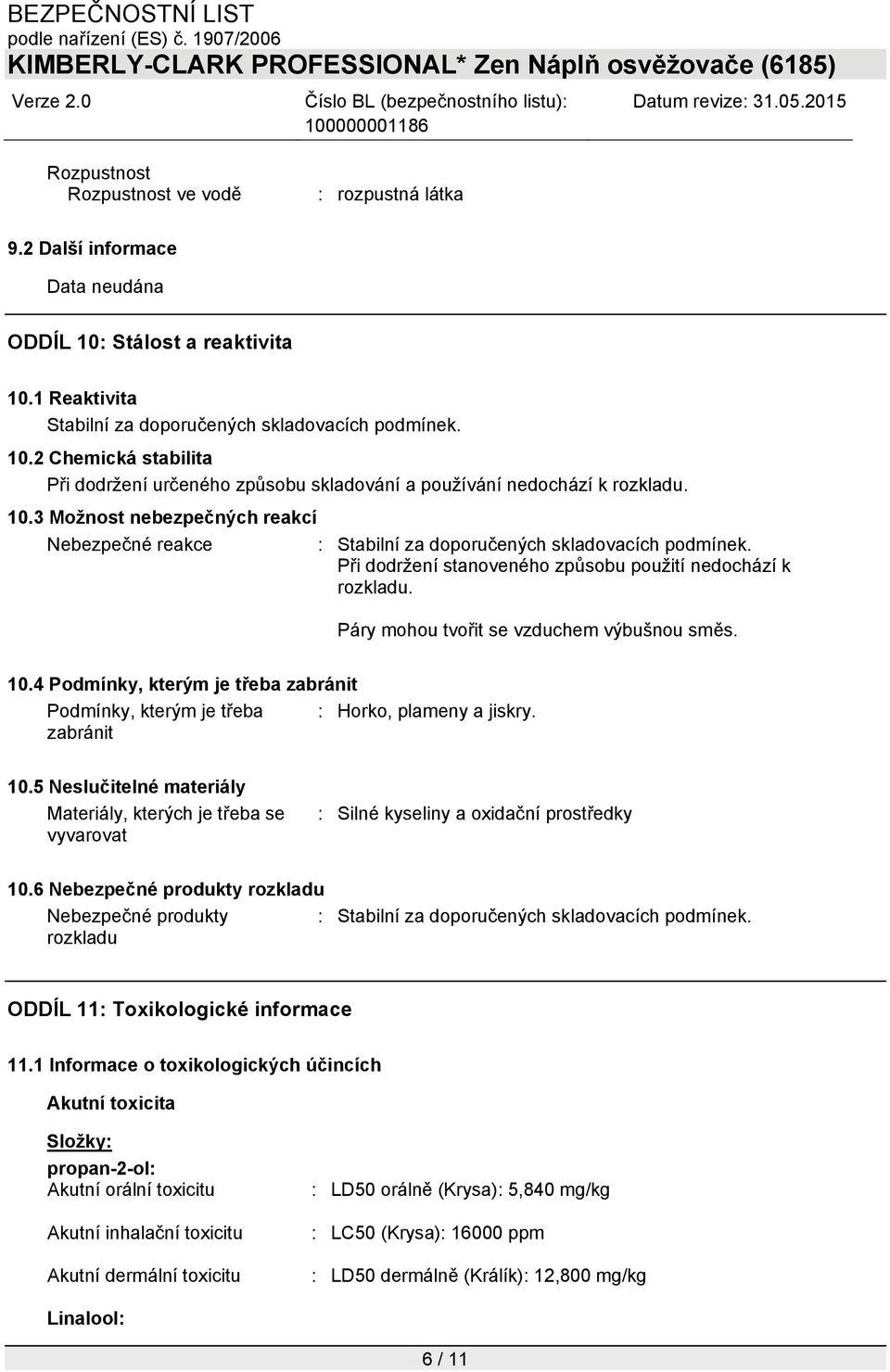 BEZPEČNOSTNÍ LIST
podle nařízení (ES) č. 1907/2006
KIMBERLY-CLARK PROFESSIONAL* Zen Náplň osvěžovače (6185)
Verze 2.0 Číslo BL (bezpečnostního listu): 100000001186 Datum revize: 31.05.2015

Rozpustnost
Rozpustnost ve vodě : rozpustná látka

9.2 Další informace

Data neudána

ODDÍL 10: Stálost a reaktivita

10.1 Reaktivita

Stabilní za doporučených skladovacích podmínek.

10.2 Chemická stabilita

Při dodržení určeného způsobu skladování a používání nedochází k rozkladu.

10.3 Možnost nebezpečných reakcí

Nebezpečné reakce : Stabilní za doporučených skladovacích podmínek. Při dodržení stanoveného způsobu použití nedochází k rozkladu.

Páry mohou tvořit se vzduchem výbušnou směs.

10.4 Podmínky, kterým je třeba zabránit

Podmínky, kterým je třeba zabránit : Horko, plameny a jiskry.

10.5 Neslučitelné materiály

Materiály, kterých je třeba se vyvarovat : Silné kyseliny a oxidační prostředky

10.6 Nebezpečné produkty rozkladu

Nebezpečné produkty rozkladu : Stabilní za doporučených skladovacích podmínek.

ODDÍL 11: Toxikologické informace

11.1 Informace o toxikologických účincích

Akutní toxicita

Složky:

propan-2-ol:

Akutní orální toxicitu : LD50 orálně (Krysa): 5,840 mg/kg

Akutní inhalační toxicitu : LC50 (Krysa): 16000 ppm

Akutní dermální toxicitu : LD50 dermálně (Králík): 12,800 mg/kg

Linalool:

6 / 11